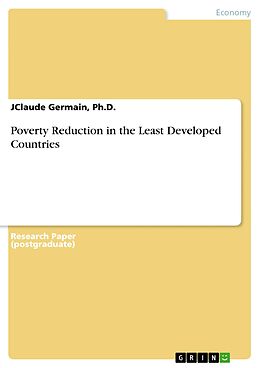 Economy

JClaude Germain, Ph.D.

Poverty Reduction in the Least Developed Countries

Research Paper (postgraduate)

GRIN